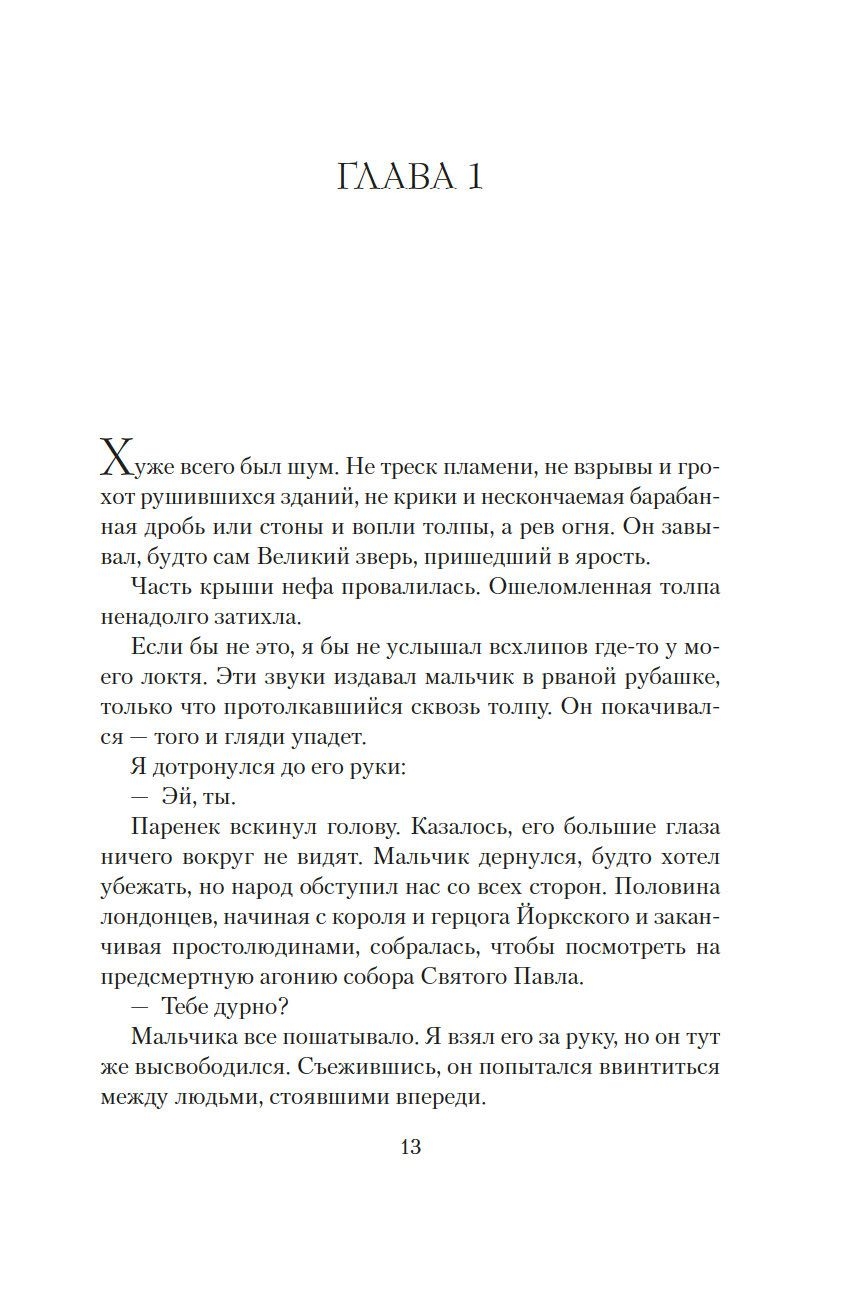 ГЛАВА 1

Хуже всего был шум. Не треск пламени, не взрывы и грохот рушившихся зданий, не крики и нескончаемая барабанная дробь или стоны и вопли толпы, а рев огня. Он завывал, будто сам Великий зверь, пришедший в ярость.

Часть крыши нефа провалилась. Ошеломленная толпа ненадолго затихла.

Если бы не это, я бы не услышал всхлипов где-то у моего локтя. Эти звуки издавал мальчик в рваной рубашке, только что протолкавшийся сквозь толпу. Он покачивался — того и гляди упадет.

Я дотронулся до его руки:

— Эй, ты.

Паренек вскинул голову. Казалось, его большие глаза ничего вокруг не видят. Мальчик дернулся, будто хотел убежать, но народ обступил нас со всех сторон. Половина лондонцев, начиная с короля и герцога Йоркского и заканчивая простолюдинами, собралась, чтобы посмотреть на предсмертную агонию собора Святого Павла.

— Тебе дурно?

Мальчика все пошатывало. Я взял его за руку, но он тут же высвободился. Съежившись, он попытался ввинтиться между людьми, стоявшими впереди.

13